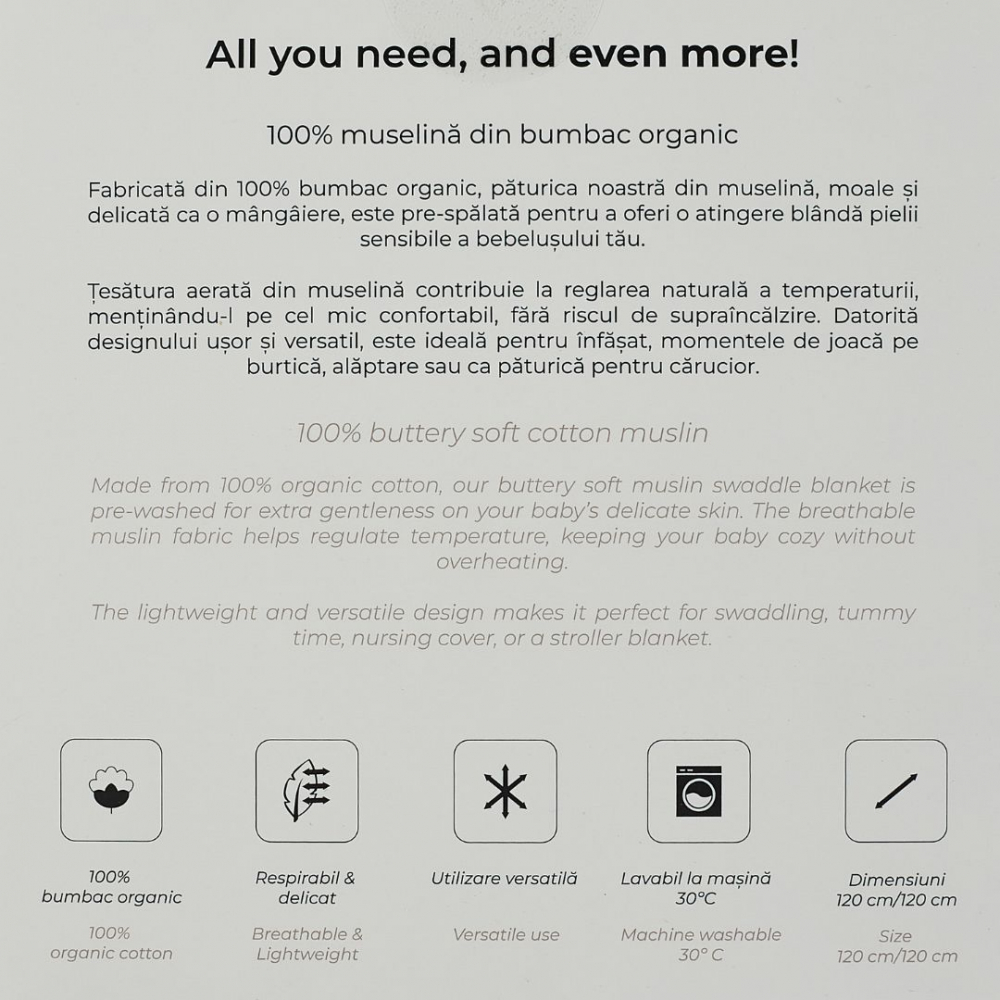 All you need, and even more!

100% muselină din bumbac organic

Fabricată din 100% bumbac organic, păturica noastră din muselină, moale și delicată ca o mângâiere, este pre-spălată pentru a oferi o atingere blândă pielii sensibile a bebelușului tău.

Țesătura aerată din muselină contribuie la reglarea naturală a temperaturii, menținându-l pe cel mic confortabil, fără riscul de supraîncălzire. Datorită designului ușor și versatil, este ideală pentru înfășat, momentele de joacă pe burtică, alăptare sau ca păturică pentru cărucior.

100% buttery soft cotton muslin

Made from 100% organic cotton, our buttery soft muslin swaddle blanket is pre-washed for extra gentleness on your baby's delicate skin. The breathable muslin fabric helps regulate temperature, keeping your baby cozy without overheating.

The lightweight and versatile design makes it perfect for swaddling, tummy time, nursing cover, or a stroller blanket.

100%
bumbac organic

100%
organic cotton

Respirabil &
delicat

Breathable &
Lightweight

Utilizare versatilă

Versatile use

Lavabil la mașină
30°C

Machine washable
30° C

Dimensiuni
120 cm/120 cm

Size
120 cm/120 cm